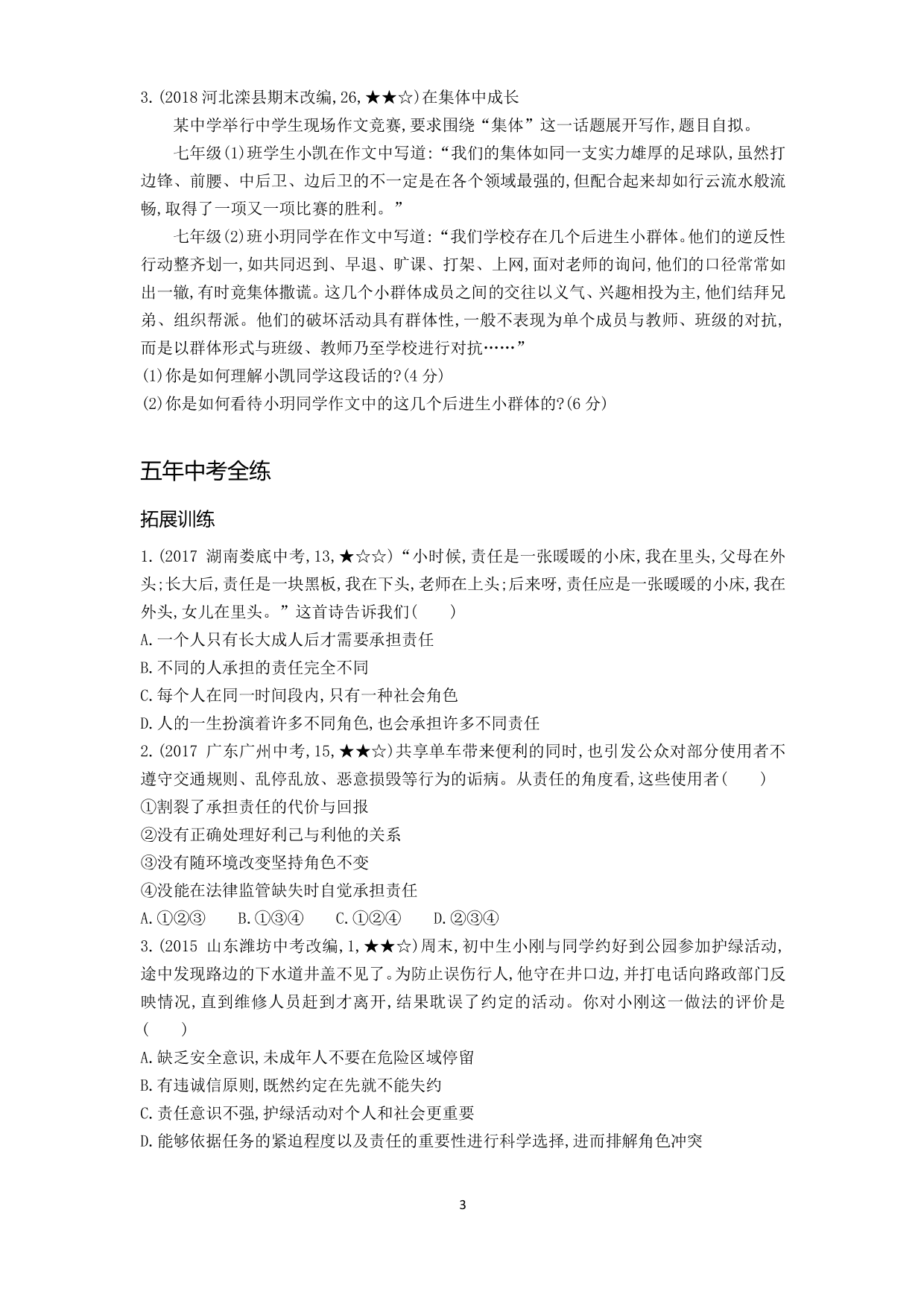 3.(2018 河北滦县期末改编,26,★★☆)在集体中成长

某中学举行中学生现场作文竞赛,要求围绕“集体”这一话题展开写作,题目自拟。

七年级(1)班学生小凯在作文中写道:“我们的集体如同一支实力雄厚的足球队,虽然打边锋、前腰、中后卫、边后卫的不一定是在各个领域最强的,但配合起来却如行云流水般流畅,取得了一项又一项比赛的胜利。”

七年级(2)班小玥同学在作文中写道:“我们学校存在几个后进生小群体。他们的逆反性行动整齐划一,如共同迟到、早退、旷课、打架、上网,面对老师的询问,他们的口径常常如出一辙,有时竟集体撒谎。这几个小群体成员之间的交往以义气、兴趣相投为主,他们结拜兄弟、组织帮派。他们的破坏活动具有群体性,一般不表现为单个成员与教师、班级的对抗,而是以群体形式与班级、教师乃至学校进行对抗……”

(1)你是如何理解小凯同学这段话的?(4 分)

(2)你是如何看待小玥同学作文中的这几个后进生小群体的?(6 分)

五年中考全练

拓展训练

1.(2017 湖南娄底中考,13,★☆☆)“小时候,责任是一张暖暖的小床,我在里头,父母在外头;长大后,责任是一块黑板,我在下头,老师在上头;后来呀,责任应是一张暖暖的小床,我在外头,女儿在里头。”这首诗告诉我们(　　)

A.一个人只有长大成人后才需要承担责任

B.不同的人承担的责任完全不同

C.每个人在同一时间段内,只有一种社会角色

D.人的一生扮演着许多不同角色,也会承担许多不同责任

2.(2017 广东广州中考,15,★★☆)共享单车带来便利的同时,也引发公众对部分使用者不遵守交通规则、乱停乱放、恶意损毁等行为的诟病。从责任的角度看,这些使用者(　　)

①割裂了承担责任的代价与回报

②没有正确处理好利己与利他的关系

③没有随环境改变坚持角色不变

④没能在法律监管缺失时自觉承担责任

A.①②③　B.①③④　C.①②④　D.②③④

3.(2015 山东潍坊中考改编,1,★★☆)周末,初中生小刚与同学约好到公园参加护绿活动,途中发现路边的下水道井盖不见了。为防止误伤行人,他守在井口边,并打电话向路政部门反映情况,直到维修人员赶到才离开,结果耽误了约定的活动。你对小刚这一做法的评价是(　　)

A.缺乏安全意识,未成年人不要在危险区域停留

B.有违诚信原则,既然约定在先就不能失约

C.责任意识不强,护绿活动对个人和社会更重要

D.能够依据任务的紧迫程度以及责任的重要性进行科学选择,进而排解角色冲突

3